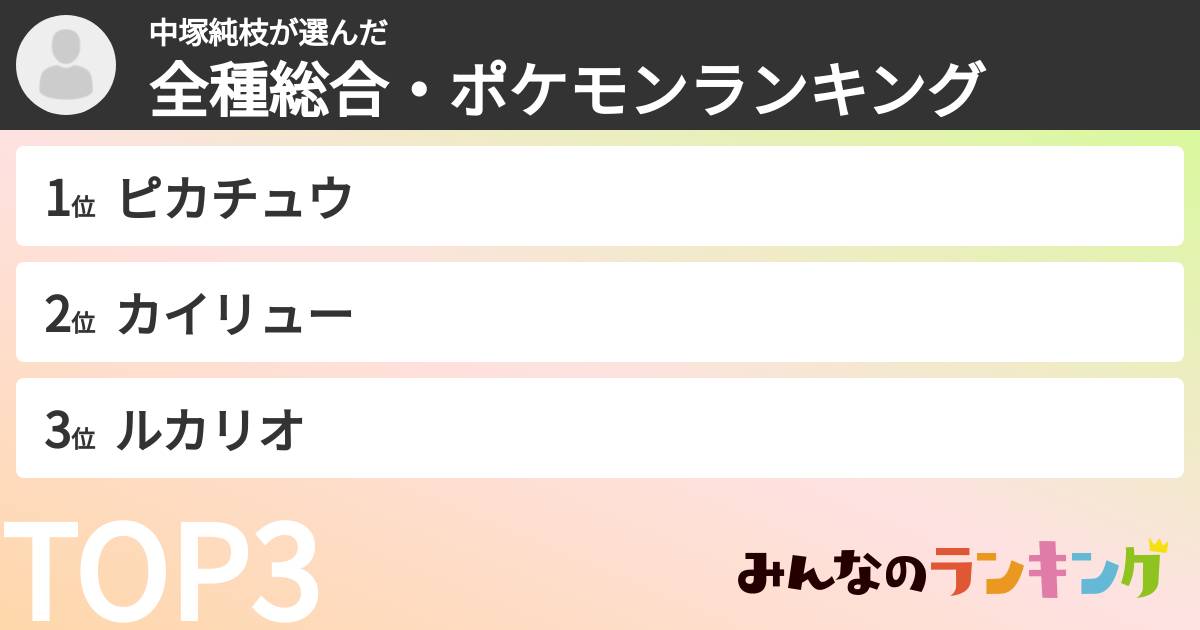 中塚純枝が選んだ
全種総合・ポケモンランキング

1位 ピカチュウ

2位 カイリュー

3位 ルカリオ

TOP3

みんなのランキング